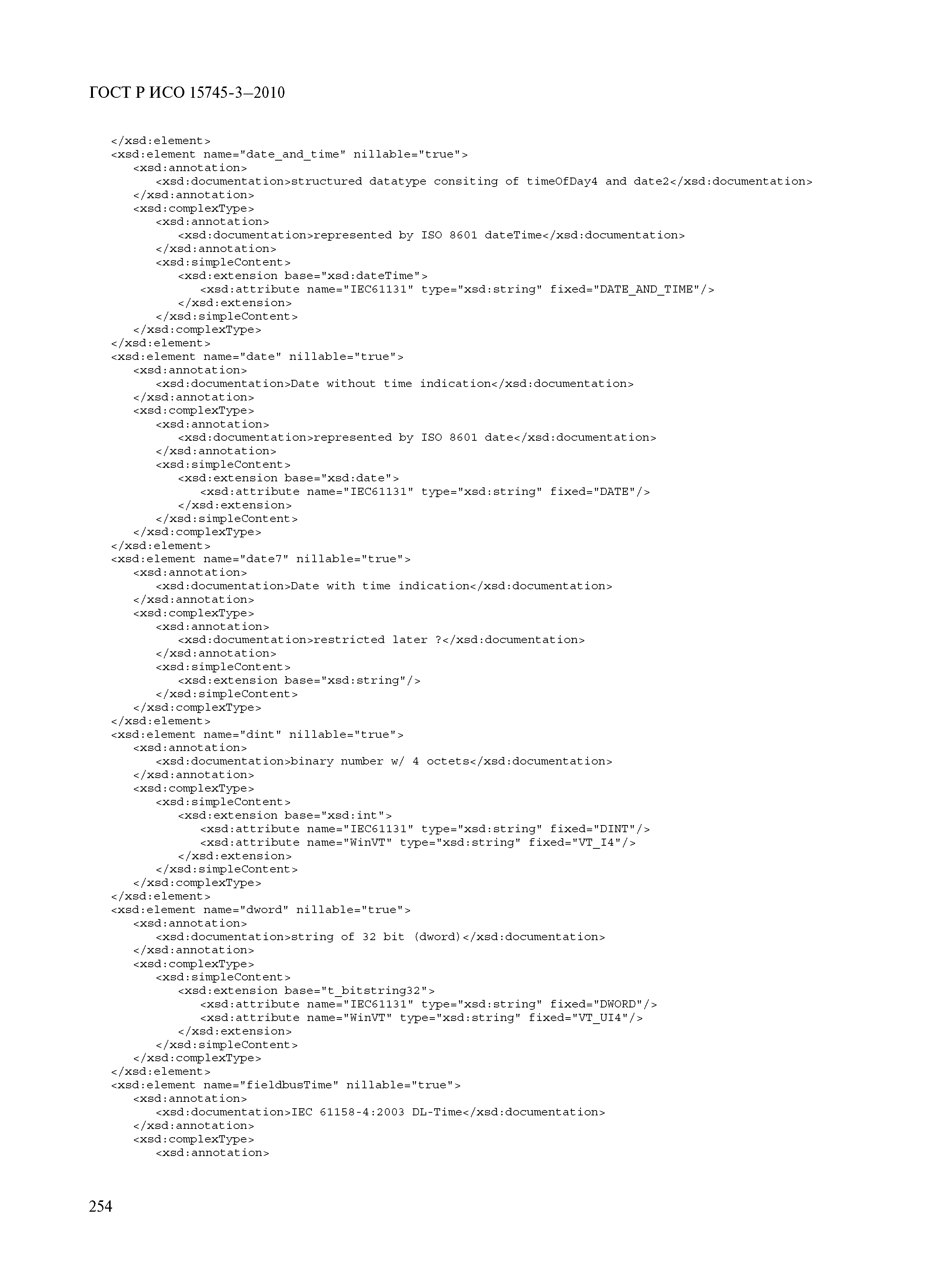 ГОСТ Р ИСО 15745-3—2010

</xsd:element>
<xsd:element name="date_and_time" nillable="true">
<xsd:annotation>
<xsd:documentation>structured datatype consiting of timeOfDay4 and date2</xsd:documentation>
</xsd:annotation>
<xsd:complexType>
<xsd:annotation>
<xsd:documentation>represented by ISO 8601 dateTime</xsd:documentation>
</xsd:annotation>
<xsd:simpleContent>
<xsd:extension base="xsd:dateTime">
<xsd:attribute name="IEC61131" type="xsd:string" fixed="DATE_AND_TIME"/>
</xsd:extension>
</xsd:simpleContent>
</xsd:complexType>
</xsd:element>
<xsd:element name="date" nillable="true">
<xsd:annotation>
<xsd:documentation>Date without time indication</xsd:documentation>
</xsd:annotation>
<xsd:complexType>
<xsd:annotation>
<xsd:documentation>represented by ISO 8601 date</xsd:documentation>
</xsd:annotation>
<xsd:simpleContent>
<xsd:extension base="xsd:date">
<xsd:attribute name="IEC61131" type="xsd:string" fixed="DATE"/>
</xsd:extension>
</xsd:simpleContent>
</xsd:complexType>
</xsd:element>
<xsd:element name="date7" nillable="true">
<xsd:annotation>
<xsd:documentation>Date with time indication</xsd:documentation>
</xsd:annotation>
<xsd:complexType>
<xsd:annotation>
<xsd:documentation>restricted later ?</xsd:documentation>
</xsd:annotation>
<xsd:simpleContent>
<xsd:extension base="xsd:string"/>
</xsd:simpleContent>
</xsd:complexType>
</xsd:element>
<xsd:element name="dint" nillable="true">
<xsd:annotation>
<xsd:documentation>binary number w/ 4 octets</xsd:documentation>
</xsd:annotation>
<xsd:complexType>
<xsd:simpleContent>
<xsd:extension base="xsd:int">
<xsd:attribute name="IEC61131" type="xsd:string" fixed="DINT"/>
<xsd:attribute name="WinVT" type="xsd:string" fixed="VT_I4"/>
</xsd:extension>
</xsd:simpleContent>
</xsd:complexType>
</xsd:element>
<xsd:element name="dword" nillable="true">
<xsd:annotation>
<xsd:documentation>string of 32 bit (dword)</xsd:documentation>
</xsd:annotation>
<xsd:complexType>
<xsd:simpleContent>
<xsd:extension base="t_bitstring32">
<xsd:attribute name="IEC61131" type="xsd:string" fixed="DWORD"/>
<xsd:attribute name="WinVT" type="xsd:string" fixed="VT_UI4"/>
</xsd:extension>
</xsd:simpleContent>
</xsd:complexType>
</xsd:element>
<xsd:element name="fieldbusTime" nillable="true">
<xsd:annotation>
<xsd:documentation>IEC 61158-4:2003 DL-Time</xsd:documentation>
</xsd:annotation>
<xsd:complexType>
<xsd:annotation>

254